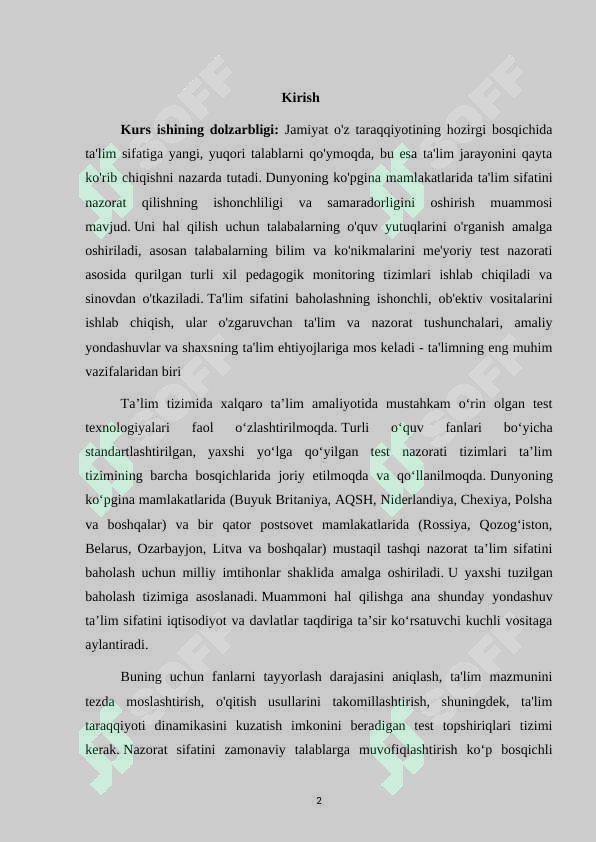 Kirish

**Kurs ishining dolzarbligi:** Jamiyat o'z taraqqiyotining hozirgi bosqichida ta'lim sifatiga yangi, yuqori talablarni qo'ymoqda, bu esa ta'lim jarayonini qayta ko'rib chiqishni nazarda tutadi. Dunyoning ko'pgina mamlakatlarida ta'lim sifatini nazorat qilishning ishonchliligi va samaradorligini oshirish muammosi mavjud. Uni hal qilish uchun talabalarning o'quv yutuqlarini o'rganish amalga oshiriladi, asosan talabalarning bilim va ko'nikmalarini me'yoriy test nazorati asosida qurilgan turli xil pedagogik monitoring tizimlari ishlab chiqiladi va sinovdan o'tkaziladi. Ta'lim sifatini baholashning ishonchli, ob'ektiv vositalarini ishlab chiqish, ular o'zgaruvchan ta'lim va nazorat tushunchalari, amaliy yondashuvlar va shaxsning ta'lim ehtiyojlariga mos keladi - ta'limning eng muhim vazifalaridan biri

Ta’lim tizimida xalqaro ta’lim amaliyotida mustahkam o‘rin olgan test texnologiyalari faol o‘zlashtirilmoqda. Turli o‘quv fanlari bo‘yicha standartlashtirilgan, yaxshi yo‘lga qo‘yilgan test nazorati tizimlari ta’lim tizimining barcha bosqichlarida joriy etilmoqda va qo‘llanilmoqda. Dunyoning ko‘pgina mamlakatlarida (Buyuk Britaniya, AQSH, Niderlandiya, Chexiya, Polsha va boshqalar) va bir qator postsovet mamlakatlarida (Rossiya, Qozog‘iston, Belarus, Ozarbayjon, Litva va boshqalar) mustaqil tashqi nazorat ta’lim sifatini baholash uchun milliy imtihonlar shaklida amalga oshiriladi. U yaxshi tuzilgan baholash tizimiga asoslanadi. Muammoni hal qilishga ana shunday yondashuv ta’lim sifatini iqtisodiyot va davlatlar taqdiriga ta’sir ko‘rsatuvchi kuchli vositaga aylantiradi.

Buning uchun fanlarni tayyorlash darajasini aniqlash, ta'lim mazmunini tezda moslashtirish, o'qitish usullarini takomillashtirish, shuningdek, ta'lim taraqqiyoti dinamikasini kuzatish imkonini beradigan test topshiriqlari tizimi kerak. Nazorat sifatini zamonaviy talablarga muvofiqlashtirish ko‘p bosqichli

2